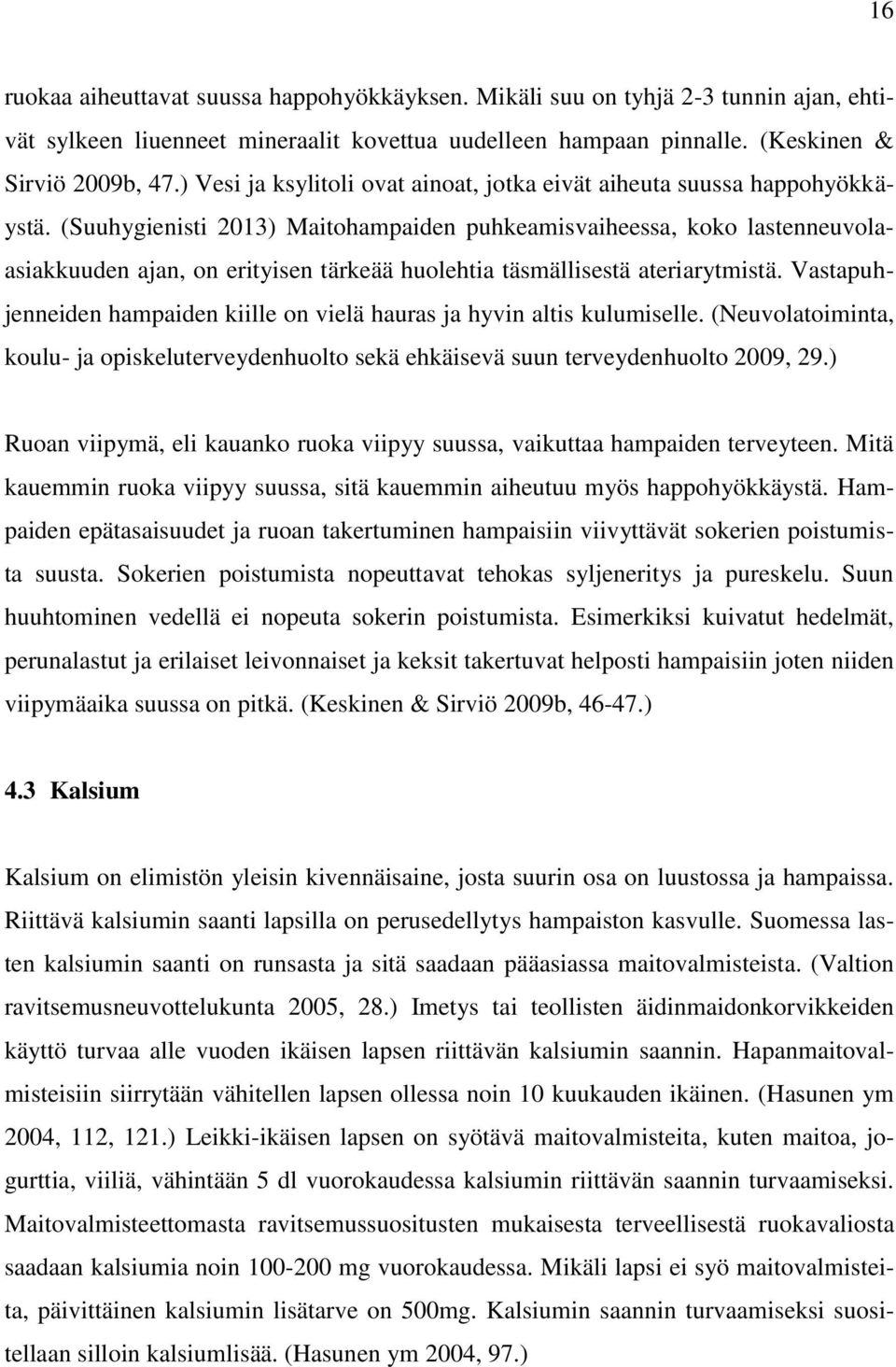 16

ruokaa aiheuttavat suussa happohyökkäyksen. Mikäli suu on tyhjä 2-3 tunnin ajan, ehtivät sylkeen liuenneet mineraalit kovettua uudelleen hampaan pinnalle. (Keskinen & Sirviö 2009b, 47.) Vesi ja ksylitoli ovat ainoat, jotka eivät aiheuta suussa happohyökkäystä. (Suuhygienisti 2013) Maitohampaiden puhkeamisvaiheessa, koko lastenneuvolaasiakkuuden ajan, on erityisen tärkeää huolehtia täsmällisestä ateriarytmistä. Vastapuhjenneiden hampaiden kiille on vielä hauras ja hyvin altis kulumiselle. (Neuvolatoiminta, koulu- ja opiskeluterveydenhuolto sekä ehkäisevä suun terveydenhuolto 2009, 29.)

Ruoan viipymä, eli kauanko ruoka viipyy suussa, vaikuttaa hampaiden terveyteen. Mitä kauemmin ruoka viipyy suussa, sitä kauemmin aiheutuu myös happohyökkäystä. Hampaiden epätasaisuudet ja ruoan takertuminen hampaisiin viivyttävät sokerien poistumista suusta. Sokerien poistumista nopeuttavat tehokas syljeneritys ja pureskelu. Suun huuhtominen vedellä ei nopeuta sokerin poistumista. Esimerkiksi kuivatut hedelmät, perunalastut ja erilaiset leivonnaiset ja keksit takertuvat helposti hampaisiin joten niiden viipymäaika suussa on pitkä. (Keskinen & Sirviö 2009b, 46-47.)

4.3 Kalsium

Kalsium on elimistön yleisin kivennäisaine, josta suurin osa on luustossa ja hampaissa. Riittävä kalsiumin saanti lapsilla on perusedellytys hampaiston kasvulle. Suomessa lasten kalsiumin saanti on runsasta ja sitä saadaan pääasiassa maitovalmisteista. (Valtion ravitsemusneuvottelukunta 2005, 28.) Imetys tai teollisten äidinmaidonkorvikkeiden käyttö turvaa alle vuoden ikäisen lapsen riittävän kalsiumin saannin. Hapanmaitovalmisteisiin siirrytään vähitellen lapsen ollessa noin 10 kuukauden ikäinen. (Hasunen ym 2004, 112, 121.) Leikki-ikäisen lapsen on syötävä maitovalmisteita, kuten maitoa, jogurttia, viiliä, vähintään 5 dl vuorokaudessa kalsiumin riittävän saannin turvaamiseksi. Maitovalmisteettomasta ravitsemussuositusten mukaisesta terveellisestä ruokavaliosta saadaan kalsiumia noin 100-200 mg vuorokaudessa. Mikäli lapsi ei syö maitovalmisteita, päivittäinen kalsiumin lisätarve on 500mg. Kalsiumin saannin turvaamiseksi suositellaan silloin kalsiumlisää. (Hasunen ym 2004, 97.)